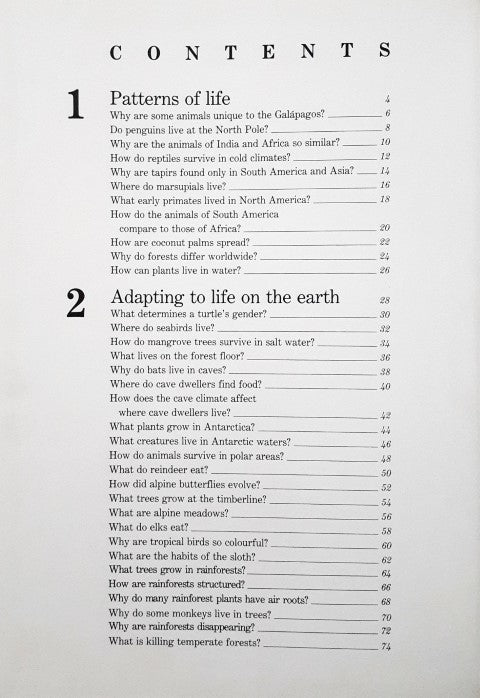 CONTENTS

1 Patterns of life 4
Why are some animals unique to the Galápagos? 6
Do penguins live at the North Pole? 8
Why are the animals of India and Africa so similar? 10
How do reptiles survive in cold climates? 12
Why are tapirs found only in South America and Asia? 14
Where do marsupials live? 16
What early primates lived in North America? 18
How do the animals of South America compare to those of Africa? 20
How are coconut palms spread? 22
Why do forests differ worldwide? 24
How can plants live in water? 26

2 Adapting to life on the earth 28
What determines a turtle's gender? 30
Where do seabirds live? 32
How do mangrove trees survive in salt water? 34
What lives on the forest floor? 36
Why do bats live in caves? 38
Where do cave dwellers find food? 40
How does the cave climate affect where cave dwellers live? 42
What plants grow in Antarctica? 44
What creatures live in Antarctic waters? 46
How do animals survive in polar areas? 48
What do reindeer eat? 50
How did alpine butterflies evolve? 52
What trees grow at the timberline? 54
What are alpine meadows? 56
What do elks eat? 58
Why are tropical birds so colourful? 60
What are the habits of the sloth? 62
What trees grow in rainforests? 64
How are rainforests structured? 66
Why do many rainforest plants have air roots? 68
Why do some monkeys live in trees? 70
Why are rainforests disappearing? 72
What is killing temperate forests? 74